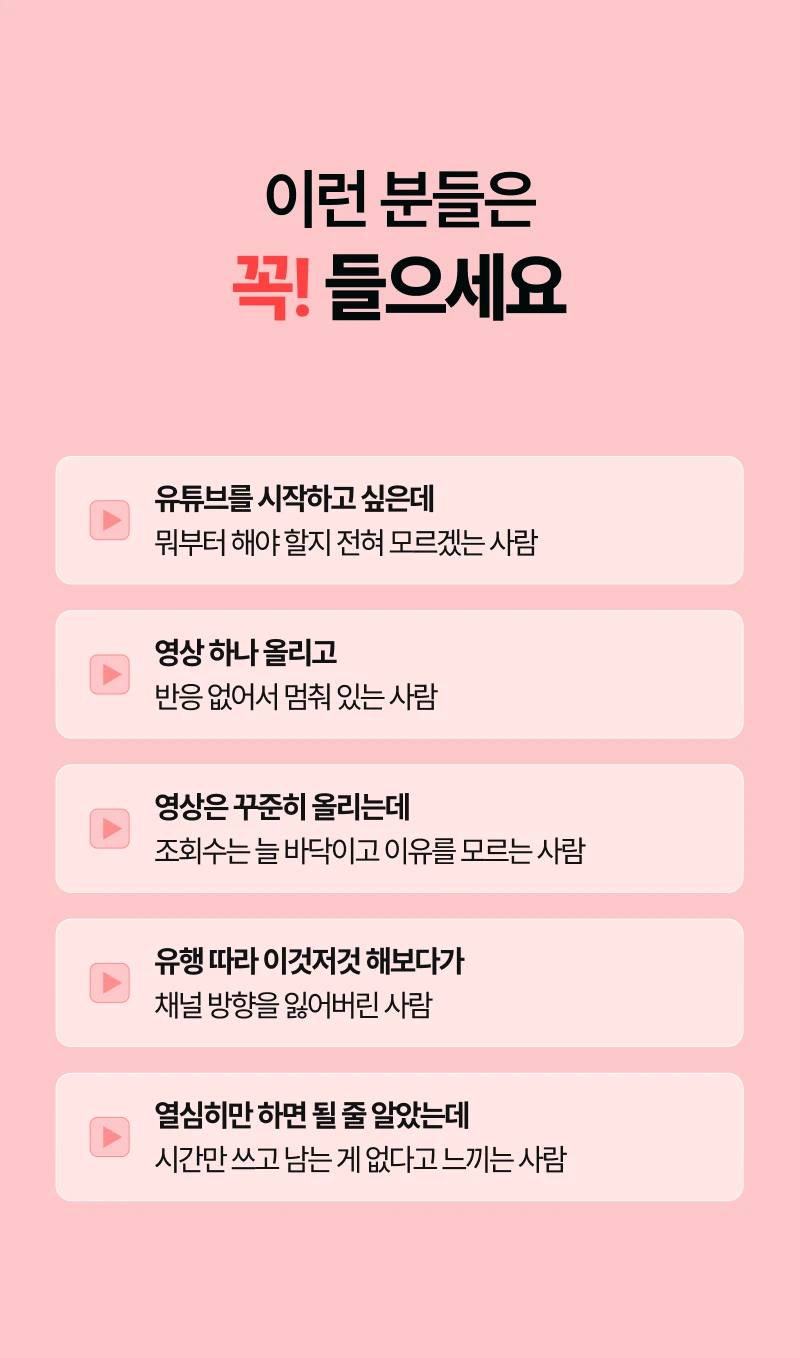 이런 분들은
꼭! 들으세요

유튜브를 시작하고 싶은데
뭐부터 해야 할지 전혀 모르겠는 사람

영상 하나 올리고
반응 없어서 멈춰 있는 사람

영상은 꾸준히 올리는데
조회수는 늘 바닥이고 이유를 모르는 사람

유행 따라 이것저것 해보다가
채널 방향을 잃어버린 사람

열심히만 하면 될 줄 알았는데
시간만 쓰고 남는 게 없다고 느끼는 사람